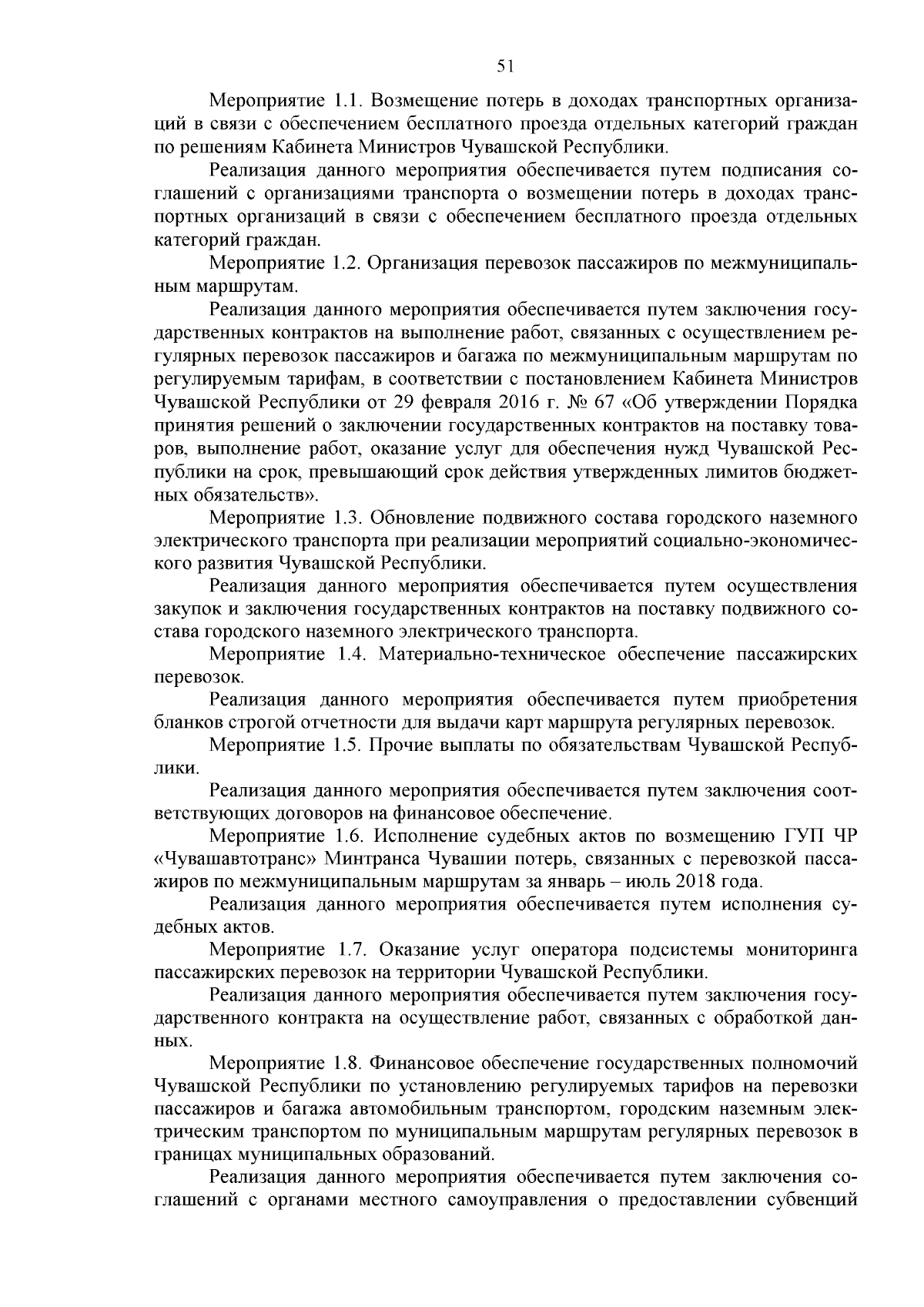 51

Мероприятие 1.1. Возмещение потерь в доходах транспортных организаций в связи с обеспечением бесплатного проезда отдельных категорий граждан по решениям Кабинета Министров Чувашской Республики.

Реализация данного мероприятия обеспечивается путем подписания соглашений с организациями транспорта о возмещении потерь в доходах транспортных организаций в связи с обеспечением бесплатного проезда отдельных категорий граждан.

Мероприятие 1.2. Организация перевозок пассажиров по межмуниципальным маршрутам.

Реализация данного мероприятия обеспечивается путем заключения государственных контрактов на выполнение работ, связанных с осуществлением регулярных перевозок пассажиров и багажа по межмуниципальным маршрутам по регулируемым тарифам, в соответствии с постановлением Кабинета Министров Чувашской Республики от 29 февраля 2016 г. № 67 «Об утверждении Порядка принятия решений о заключении государственных контрактов на поставку товаров, выполнение работ, оказание услуг для обеспечения нужд Чувашской Республики на срок, превышающий срок действия утвержденных лимитов бюджетных обязательств».

Мероприятие 1.3. Обновление подвижного состава городского наземного электрического транспорта при реализации мероприятий социально-экономического развития Чувашской Республики.

Реализация данного мероприятия обеспечивается путем осуществления закупок и заключения государственных контрактов на поставку подвижного состава городского наземного электрического транспорта.

Мероприятие 1.4. Материально-техническое обеспечение пассажирских перевозок.

Реализация данного мероприятия обеспечивается путем приобретения бланков строгой отчетности для выдачи карт маршрута регулярных перевозок.

Мероприятие 1.5. Прочие выплаты по обязательствам Чувашской Республики.

Реализация данного мероприятия обеспечивается путем заключения соответствующих договоров на финансовое обеспечение.

Мероприятие 1.6. Исполнение судебных актов по возмещению ГУП ЧР «Чувашавтотранс» Минтранса Чувашии потерь, связанных с перевозкой пассажиров по межмуниципальным маршрутам за январь – июль 2018 года.

Реализация данного мероприятия обеспечивается путем исполнения судебных актов.

Мероприятие 1.7. Оказание услуг оператора подсистемы мониторинга пассажирских перевозок на территории Чувашской Республики.

Реализация данного мероприятия обеспечивается путем заключения государственного контракта на осуществление работ, связанных с обработкой данных.

Мероприятие 1.8. Финансовое обеспечение государственных полномочий Чувашской Республики по установлению регулируемых тарифов на перевозки пассажиров и багажа автомобильным транспортом, городским наземным электрическим транспортом по муниципальным маршрутам регулярных перевозок в границах муниципальных образований.

Реализация данного мероприятия обеспечивается путем заключения соглашений с органами местного самоуправления о предоставлении субвенций